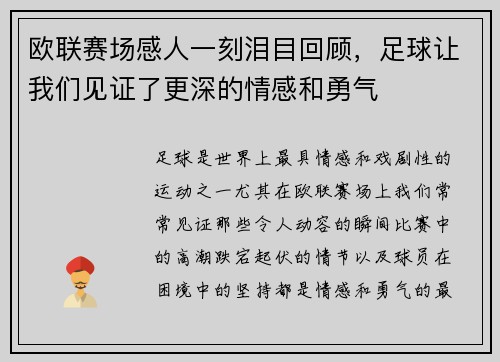 欧联赛场感人一刻泪目回顾，足球让我们见证了更深的情感和勇气

足球是世界上最具情感和戏剧性的运动之一尤其在欧联赛场上我们常常见证那些令人动容的瞬间比赛中的高潮跌宕起伏的情节以及球员在困境中的坚持都是情感和勇气的最